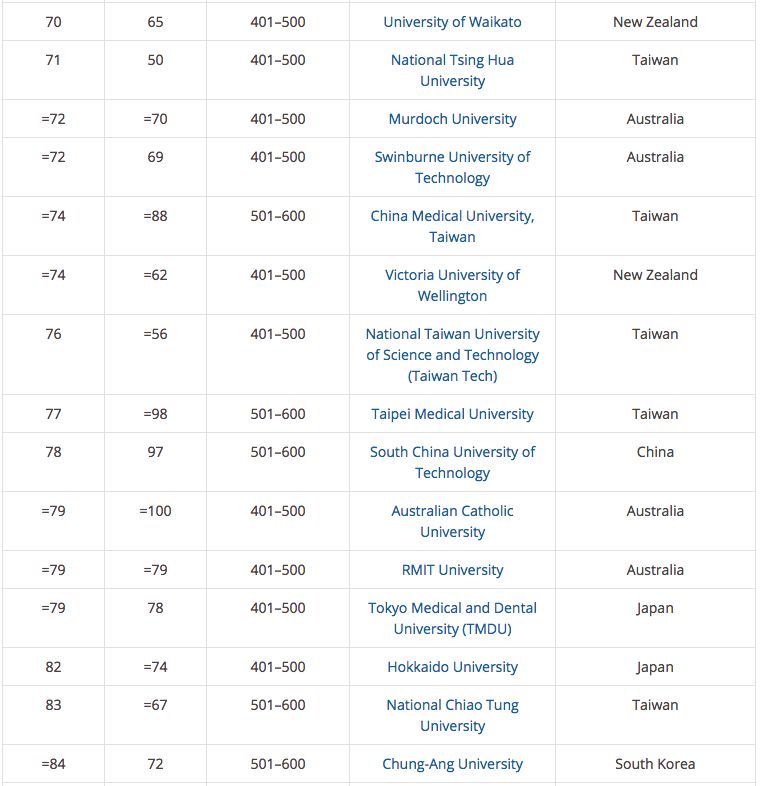 | | | | | |
|---|---|---|---|---|
| 70 | 65 | 401–500 | University of Waikato | New Zealand |
| 71 | 50 | 401–500 | National Tsing Hua University | Taiwan |
| =72 | =70 | 401–500 | Murdoch University | Australia |
| =72 | 69 | 401–500 | Swinburne University of Technology | Australia |
| =74 | =88 | 501–600 | China Medical University, Taiwan | Taiwan |
| =74 | =62 | 401–500 | Victoria University of Wellington | New Zealand |
| 76 | =56 | 401–500 | National Taiwan University of Science and Technology (Taiwan Tech) | Taiwan |
| 77 | =98 | 501–600 | Taipei Medical University | Taiwan |
| 78 | 97 | 501–600 | South China University of Technology | China |
| =79 | =100 | 401–500 | Australian Catholic University | Australia |
| =79 | =79 | 401–500 | RMIT University | Australia |
| =79 | 78 | 401–500 | Tokyo Medical and Dental University (TMDU) | Japan |
| 82 | =74 | 401–500 | Hokkaido University | Japan |
| 83 | =67 | 501–600 | National Chiao Tung University | Taiwan |
| =84 | 72 | 501–600 | Chung-Ang University | South Korea |